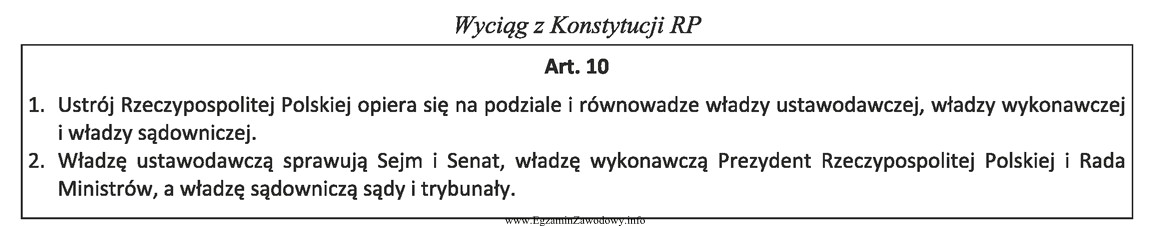 Wyciąg z Konstytucji RP

Art. 10

1. Ustrój Rzeczypospolitej Polskiej opiera się na podziale i równowadze władzy ustawodawczej, władzy wykonawczej i władzy sądowniczej.
2. Władzę ustawodawczą sprawują Sejm i Senat, władzę wykonawczą Prezydent Rzeczypospolitej Polskiej i Rada Ministrów, a władzę sądowniczą sądy i trybunały.

www.EgzaminZawodowy.info